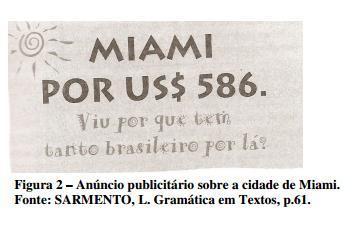 MIAMI
POR US$ 586.

Viu por que tem tanto brasileiro por lá?

Figura 2 – Anúncio publicitário sobre a cidade de Miami.
Fonte: SARMENTO, L. Gramática em Textos, p.61.